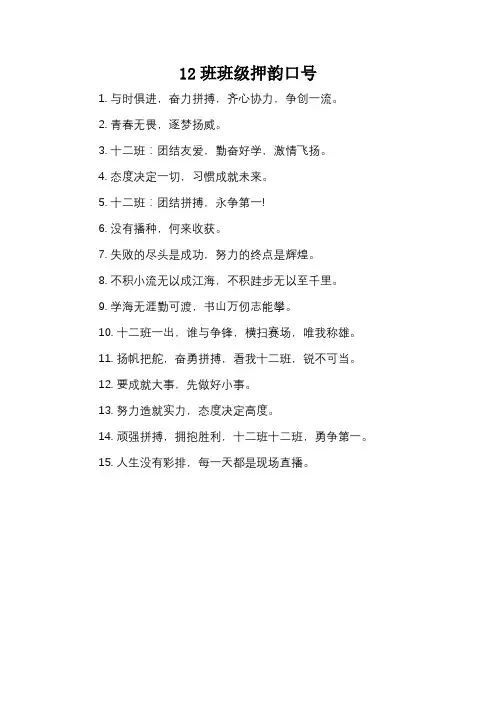 12 班班级押韵口号

1. 与时俱进，奋力拼搏，齐心协力，争创一流。

2. 青春无畏，逐梦扬威。

3. 十二班：团结友爱，勤奋好学，激情飞扬。

4. 态度决定一切，习惯成就未来。

5. 十二班：团结拼搏，永争第一!

6. 没有播种，何来收获。

7. 失败的尽头是成功，努力的终点是辉煌。

8. 不积小流无以成江海，不积跬步无以至千里。

9. 学海无涯勤可渡，书山万仞志能攀。

10. 十二班一出，谁与争锋，横扫赛场，唯我称雄。

11. 扬帆把舵，奋勇拼搏，看我十二班，锐不可当。

12. 要成就大事，先做好小事。

13. 努力造就实力，态度决定高度。

14. 顽强拼搏，拥抱胜利，十二班十二班，勇争第一。

15. 人生没有彩排，每一天都是现场直播。